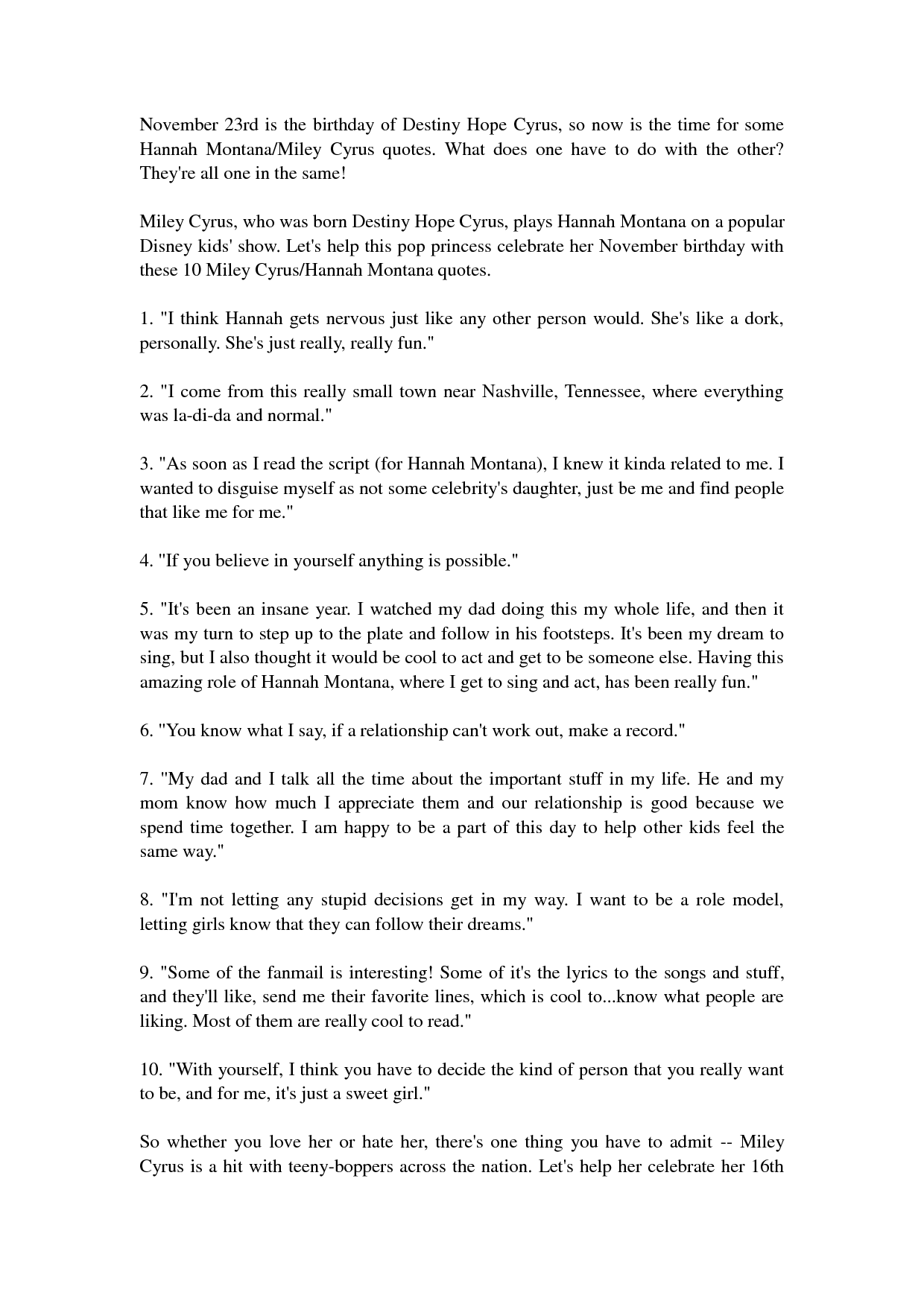 November 23rd is the birthday of Destiny Hope Cyrus, so now is the time for some Hannah Montana/Miley Cyrus quotes. What does one have to do with the other? They're all one in the same!

Miley Cyrus, who was born Destiny Hope Cyrus, plays Hannah Montana on a popular Disney kids' show. Let's help this pop princess celebrate her November birthday with these 10 Miley Cyrus/Hannah Montana quotes.

1. "I think Hannah gets nervous just like any other person would. She's like a dork, personally. She's just really, really fun."

2. "I come from this really small town near Nashville, Tennessee, where everything was la-di-da and normal."

3. "As soon as I read the script (for Hannah Montana), I knew it kinda related to me. I wanted to disguise myself as not some celebrity's daughter, just be me and find people that like me for me."

4. "If you believe in yourself anything is possible."

5. "It's been an insane year. I watched my dad doing this my whole life, and then it was my turn to step up to the plate and follow in his footsteps. It's been my dream to sing, but I also thought it would be cool to act and get to be someone else. Having this amazing role of Hannah Montana, where I get to sing and act, has been really fun."

6. "You know what I say, if a relationship can't work out, make a record."

7. "My dad and I talk all the time about the important stuff in my life. He and my mom know how much I appreciate them and our relationship is good because we spend time together. I am happy to be a part of this day to help other kids feel the same way."

8. "I'm not letting any stupid decisions get in my way. I want to be a role model, letting girls know that they can follow their dreams."

9. "Some of the fanmail is interesting! Some of it's the lyrics to the songs and stuff, and they'll like, send me their favorite lines, which is cool to...know what people are liking. Most of them are really cool to read."

10. "With yourself, I think you have to decide the kind of person that you really want to be, and for me, it's just a sweet girl."

So whether you love her or hate her, there's one thing you have to admit -- Miley Cyrus is a hit with teeny-boppers across the nation. Let's help her celebrate her 16th